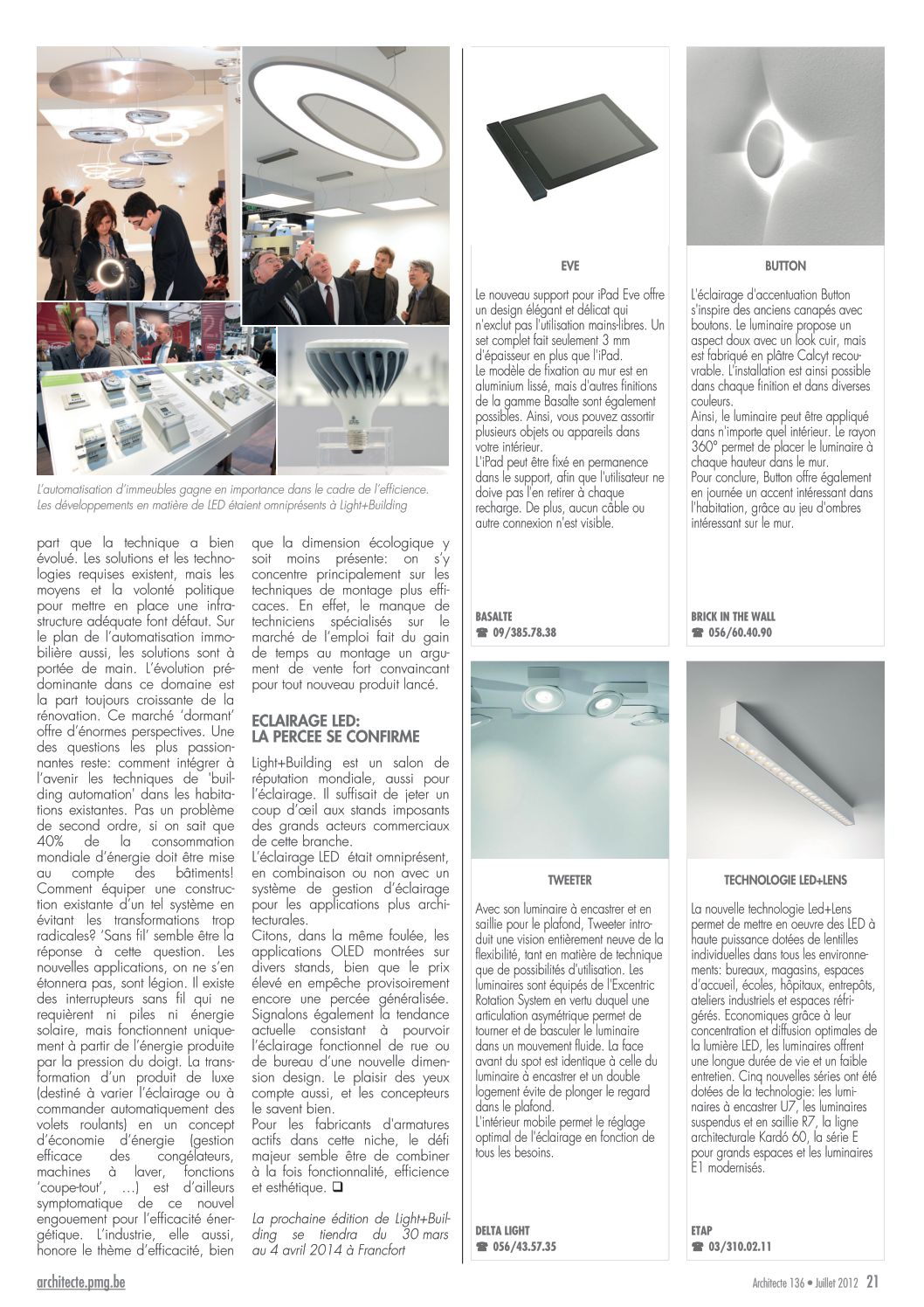 L'automatisation d'immeubles gagne en importance dans le cadre de l'efficience. Les développements en matière de LED étaient omniprésents à Light+Building

part que la technique a bien évolué. Les solutions et les technologies requises existent, mais les moyens et la volonté politique pour mettre en place une infrastructure adéquate font défaut. Sur le plan de l'automatisation immobilière aussi, les solutions sont à portée de main. L'évolution prédominante dans ce domaine est la part toujours croissante de la rénovation. Ce marché 'dormant' offre d'énormes perspectives. Une des questions les plus passionnantes reste: comment intégrer à l'avenir les techniques de 'building automation' dans les habitations existantes. Pas un problème de second ordre, si on sait que 40% de la consommation mondiale d'énergie doit être mise au compte des bâtiments! Comment équiper une construction existante d'un tel système en évitant les transformations trop radicales? 'Sans fil' semble être la réponse à cette question. Les nouvelles applications, on ne s'en étonnera pas, sont légion. Il existe des interrupteurs sans fil qui ne requièrent ni piles ni énergie solaire, mais fonctionnent uniquement à partir de l'énergie produite par la pression du doigt. La transformation d'un produit de luxe (destiné à varier l'éclairage ou à commander automatiquement des volets roulants) en un concept d'économie d'énergie (gestion efficace des congélateurs, machines à laver, fonctions 'coupe-tout', …) est d'ailleurs symptomatique de ce nouvel engouement pour l'efficacité énergétique. L'industrie, elle aussi, honore le thème d'efficacité, bien que la dimension écologique y soit moins présente: on s'y concentre principalement sur les techniques de montage plus efficaces. En effet, le manque de techniciens spécialisés sur le marché de l'emploi fait du gain de temps au montage un argument de vente fort convaincant pour tout nouveau produit lancé.

ECLAIRAGE LED: LA PERCEE SE CONFIRME

Light+Building est un salon de réputation mondiale, aussi pour l'éclairage. Il suffisait de jeter un coup d'œil aux stands imposants des grands acteurs commerciaux de cette branche.
L'éclairage LED était omniprésent, en combinaison ou non avec un système de gestion d'éclairage pour les applications plus architecturales.
Citons, dans la même foulée, les applications OLED montrées sur divers stands, bien que le prix élevé en empêche provisoirement encore une percée généralisée. Signalons également la tendance actuelle consistant à pourvoir l'éclairage fonctionnel de rue ou de bureau d'une nouvelle dimension design. Le plaisir des yeux compte aussi, et les concepteurs le savent bien.
Pour les fabricants d'armatures actifs dans cette niche, le défi majeur semble être de combiner à la fois fonctionnalité, efficience et esthétique. ❑

La prochaine édition de Light+Building se tiendra du 30 mars au 4 avril 2014 à Francfort

EVE

Le nouveau support pour iPad Eve offre un design élégant et délicat qui n'exclut pas l'utilisation mains-libres. Un set complet fait seulement 3 mm d'épaisseur en plus que l'iPad.
Le modèle de fixation au mur est en aluminium lissé, mais d'autres finitions de la gamme Basalte sont également possibles. Ainsi, vous pouvez assortir plusieurs objets ou appareils dans votre intérieur.
L'iPad peut être fixé en permanence dans le support, afin que l'utilisateur ne doive pas l'en retirer à chaque recharge. De plus, aucun câble ou autre connexion n'est visible.

BASALTE
☎ 09/385.78.38

BUTTON

L'éclairage d'accentuation Button s'inspire des anciens canapés avec boutons. Le luminaire propose un aspect doux avec un look cuir, mais est fabriqué en plâtre Calcyt recouvrable. L'installation est ainsi possible dans chaque finition et dans diverses couleurs.
Ainsi, le luminaire peut être appliqué dans n'importe quel intérieur. Le rayon 360° permet de placer le luminaire à chaque hauteur dans le mur.
Pour conclure, Button offre également en journée un accent intéressant dans l'habitation, grâce au jeu d'ombres intéressant sur le mur.

BRICK IN THE WALL
☎ 056/60.40.90

TWEETER

Avec son luminaire à encastrer et en saillie pour le plafond, Tweeter introduit une vision entièrement neuve de la flexibilité, tant en matière de technique que de possibilités d'utilisation. Les luminaires sont équipés de l'Excentric Rotation System en vertu duquel une articulation asymétrique permet de tourner et de basculer le luminaire dans un mouvement fluide. La face avant du spot est identique à celle du luminaire à encastrer et un double logement évite de plonger le regard dans le plafond.
L'intérieur mobile permet le réglage optimal de l'éclairage en fonction de tous les besoins.

DELTA LIGHT
☎ 056/43.57.35

TECHNOLOGIE LED+LENS

La nouvelle technologie Led+Lens permet de mettre en oeuvre des LED à haute puissance dotées de lentilles individuelles dans tous les environnements: bureaux, magasins, espaces d'accueil, écoles, hôpitaux, entrepôts, ateliers industriels et espaces réfrigérés. Economiques grâce à leur concentration et diffusion optimales de la lumière LED, les luminaires offrent une longue durée de vie et un faible entretien. Cinq nouvelles séries ont été dotées de la technologie: les luminaires à encastrer U7, les luminaires suspendus et en saillie R7, la ligne architecturale Kardó 60, la série E pour grands espaces et les luminaires E1 modernisés.

ETAP
☎ 03/310.02.11

architecte.pmg.be

Architecte 136 • Juillet 2012 21